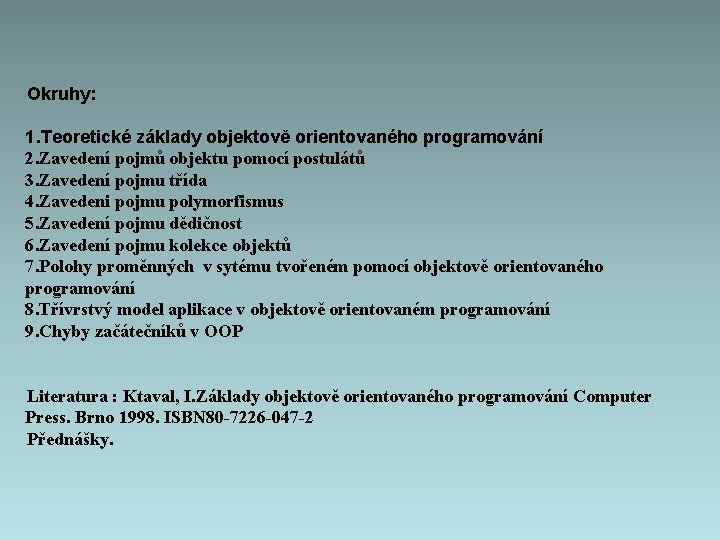 Okruhy:

1.Teoretické základy objektově orientovaného programování
2.Zavedení pojmů objektu pomocí postulátů
3.Zavedení pojmu třída
4.Zavedeni pojmu polymorfismus
5.Zavedení pojmu dědičnost
6.Zavedení pojmu kolekce objektů
7.Polohy proměnných v sytému tvořeném pomocí objektově orientovaného programování
8.Třívrstvý model aplikace v objektově orientovaném programování
9.Chyby začátečníků v OOP

Literatura : Ktaval, I.Základy objektově orientovaného programování Computer Press. Brno 1998. ISBN80-7226-047-2
Přednášky.